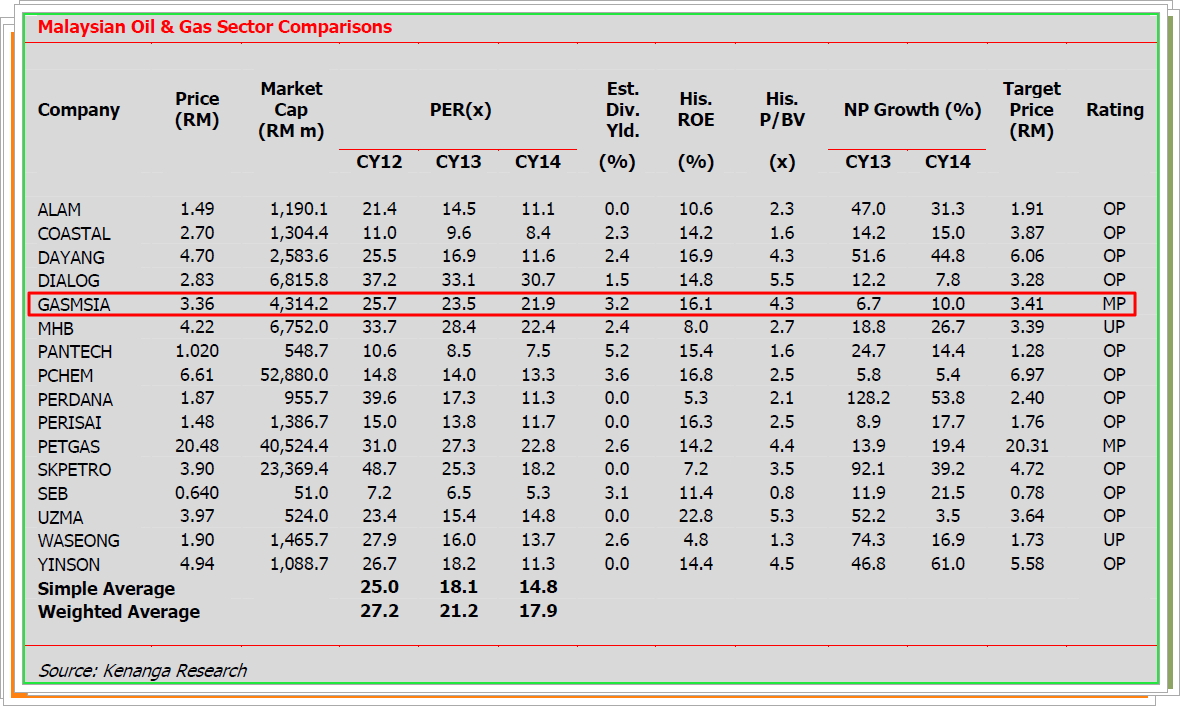 Malaysian Oil & Gas Sector Comparisons

| Company | Price (RM) | Market Cap (RM m) | PER(x) CY12 | PER(x) CY13 | PER(x) CY14 | Est. Div. Yld. (%) | His. ROE (%) | His. P/BV (x) | NP Growth (%) CY13 | NP Growth (%) CY14 | Target Price (RM) | Rating |
|---|---|---|---|---|---|---|---|---|---|---|---|---|
| ALAM | 1.49 | 1,190.1 | 21.4 | 14.5 | 11.1 | 0.0 | 10.6 | 2.3 | 47.0 | 31.3 | 1.91 | OP |
| COASTAL | 2.70 | 1,304.4 | 11.0 | 9.6 | 8.4 | 2.3 | 14.2 | 1.6 | 14.2 | 15.0 | 3.87 | OP |
| DAYANG | 4.70 | 2,583.6 | 25.5 | 16.9 | 11.6 | 2.4 | 16.9 | 4.3 | 51.6 | 44.8 | 6.06 | OP |
| DIALOG | 2.83 | 6,815.8 | 37.2 | 33.1 | 30.7 | 1.5 | 14.8 | 5.5 | 12.2 | 7.8 | 3.28 | OP |
| GASMSIA | 3.36 | 4,314.2 | 25.7 | 23.5 | 21.9 | 3.2 | 16.1 | 4.3 | 6.7 | 10.0 | 3.41 | MP |
| MHB | 4.22 | 6,752.0 | 33.7 | 28.4 | 22.4 | 2.4 | 8.0 | 2.7 | 18.8 | 26.7 | 3.39 | UP |
| PANTECH | 1.020 | 548.7 | 10.6 | 8.5 | 7.5 | 5.2 | 15.4 | 1.6 | 24.7 | 14.4 | 1.28 | OP |
| PCHEM | 6.61 | 52,880.0 | 14.8 | 14.0 | 13.3 | 3.6 | 16.8 | 2.5 | 5.8 | 5.4 | 6.97 | OP |
| PERDANA | 1.87 | 955.7 | 39.6 | 17.3 | 11.3 | 0.0 | 5.3 | 2.1 | 128.2 | 53.8 | 2.40 | OP |
| PERISAI | 1.48 | 1,386.7 | 15.0 | 13.8 | 11.7 | 0.0 | 16.3 | 2.5 | 8.9 | 17.7 | 1.76 | OP |
| PETGAS | 20.48 | 40,524.4 | 31.0 | 27.3 | 22.8 | 2.6 | 14.2 | 4.4 | 13.9 | 19.4 | 20.31 | MP |
| SKPETRO | 3.90 | 23,369.4 | 48.7 | 25.3 | 18.2 | 0.0 | 7.2 | 3.5 | 92.1 | 39.2 | 4.72 | OP |
| SEB | 0.640 | 51.0 | 7.2 | 6.5 | 5.3 | 3.1 | 11.4 | 0.8 | 11.9 | 21.5 | 0.78 | OP |
| UZMA | 3.97 | 524.0 | 23.4 | 15.4 | 14.8 | 0.0 | 22.8 | 5.3 | 52.2 | 3.5 | 3.64 | OP |
| WASEONG | 1.90 | 1,465.7 | 27.9 | 16.0 | 13.7 | 2.6 | 4.8 | 1.3 | 74.3 | 16.9 | 1.73 | UP |
| YINSON | 4.94 | 1,088.7 | 26.7 | 18.2 | 11.3 | 0.0 | 14.4 | 4.5 | 46.8 | 61.0 | 5.58 | OP |
| Simple Average | | | 25.0 | 18.1 | 14.8 | | | | | | | |
| Weighted Average | | | 27.2 | 21.2 | 17.9 | | | | | | | |

Source: Kenanga Research